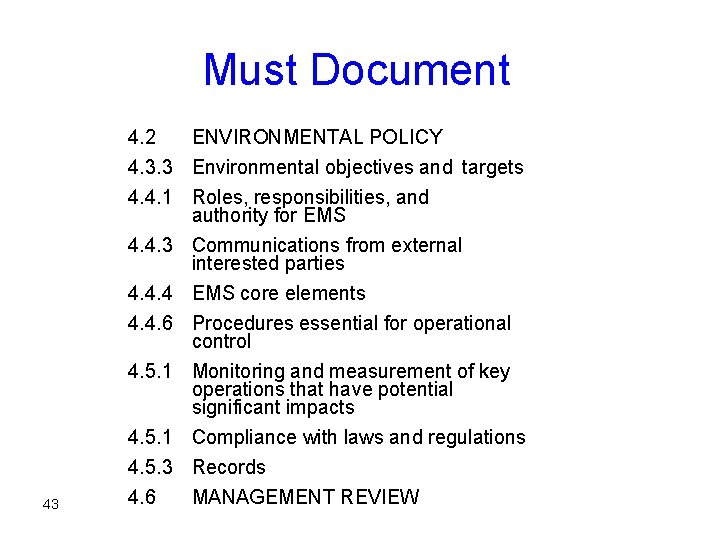 Must Document

4.2 ENVIRONMENTAL POLICY
4.3.3 Environmental objectives and targets
4.4.1 Roles, responsibilities, and authority for EMS
4.4.3 Communications from external interested parties
4.4.4 EMS core elements
4.4.6 Procedures essential for operational control
4.5.1 Monitoring and measurement of key operations that have potential significant impacts
4.5.1 Compliance with laws and regulations
4.5.3 Records
4.6 MANAGEMENT REVIEW

43